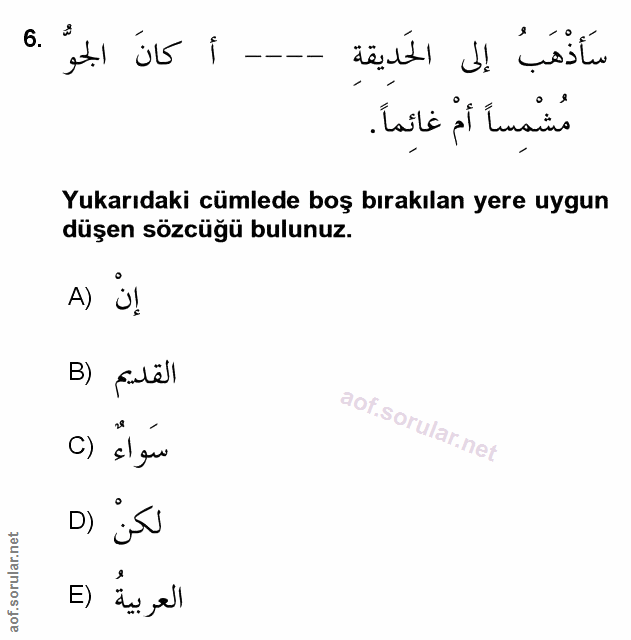 6. سَأذْهَبُ إلى الحَدِيقةِ ---- أ كانَ الجوُّ مُشْمِساً أمْ غائِماً.

Yukarıdaki cümlede boş bırakılan yere uygun düşen sözcüğü bulunuz.

A) إنْ

B) القديم

C) سَواءٌ

D) لكنْ

E) العربيةُ

aof.sorular.net

aof.sorular.net